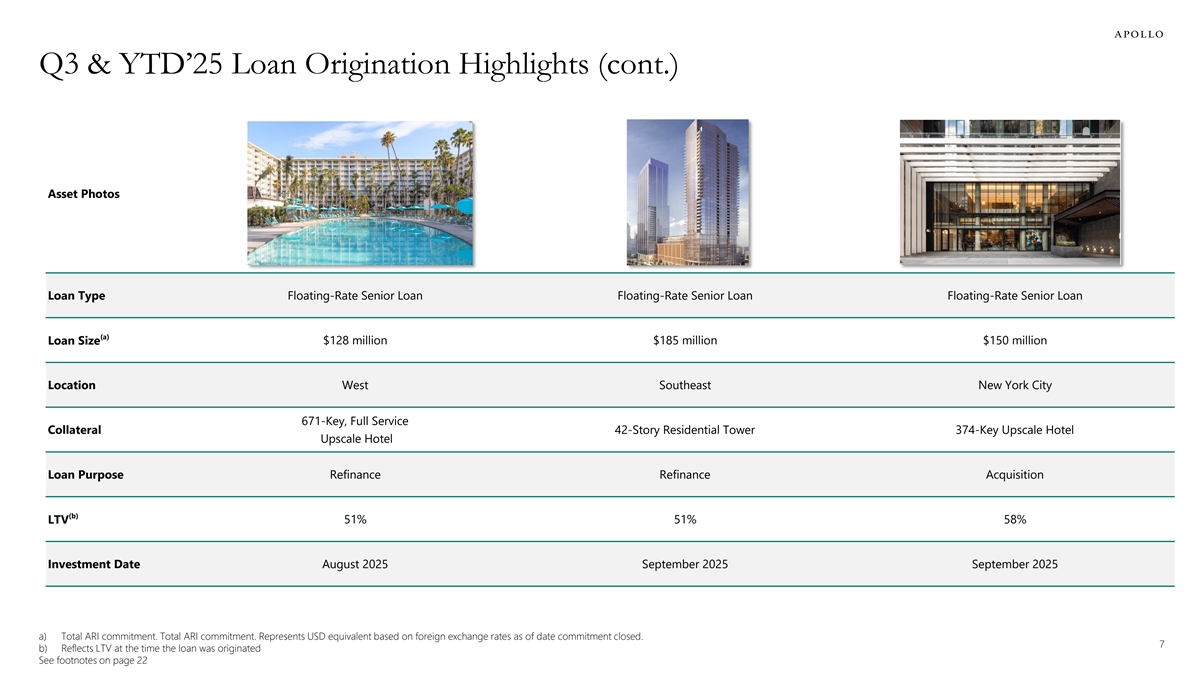 APOLLO

Q3 & YTD'25 Loan Origination Highlights (cont.)

| Asset Photos | | | |
|---|---|---|---|
| Loan Type | Floating-Rate Senior Loan | Floating-Rate Senior Loan | Floating-Rate Senior Loan |
| Loan Size$^{(a)}$ | $128 million | $185 million | $150 million |
| Location | West | Southeast | New York City |
| Collateral | 671-Key, Full Service Upscale Hotel | 42-Story Residential Tower | 374-Key Upscale Hotel |
| Loan Purpose | Refinance | Refinance | Acquisition |
| LTV$^{(b)}$ | 51% | 51% | 58% |
| Investment Date | August 2025 | September 2025 | September 2025 |

a) Total ARI commitment. Total ARI commitment. Represents USD equivalent based on foreign exchange rates as of date commitment closed.
b) Reflects LTV at the time the loan was originated
See footnotes on page 22

7